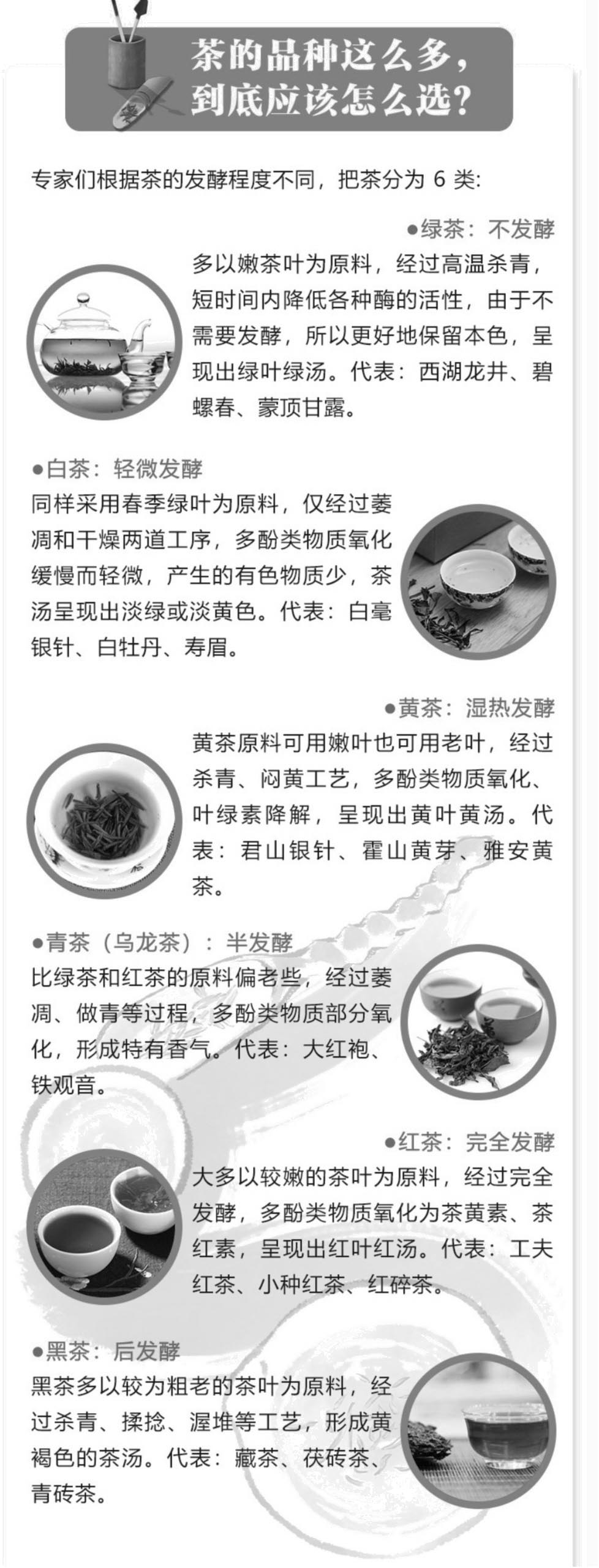 茶的品种这么多，到底应该怎么选？

专家们根据茶的发酵程度不同，把茶分为 6 类:

●绿茶：不发酵
多以嫩茶叶为原料，经过高温杀青，短时间内降低各种酶的活性，由于不需要发酵，所以更好地保留本色，呈现出绿叶绿汤。代表：西湖龙井、碧螺春、蒙顶甘露。

●白茶：轻微发酵
同样采用春季绿叶为原料，仅经过萎凋和干燥两道工序，多酚类物质氧化缓慢而轻微，产生的有色物质少，茶汤呈现出淡绿或淡黄色。代表：白毫银针、白牡丹、寿眉。

●黄茶：湿热发酵
黄茶原料可用嫩叶也可用老叶，经过杀青、闷黄工艺，多酚类物质氧化、叶绿素降解，呈现出黄叶黄汤。代表：君山银针、霍山黄芽、雅安黄茶。

●青茶（乌龙茶）：半发酵
比绿茶和红茶的原料偏老些，经过萎凋、做青等过程，多酚类物质部分氧化，形成特有香气。代表：大红袍、铁观音。

●红茶：完全发酵
大多以较嫩的茶叶为原料，经过完全发酵，多酚类物质氧化为茶黄素、茶红素，呈现出红叶红汤。代表：工夫红茶、小种红茶、红碎茶。

●黑茶：后发酵
黑茶多以较为粗老的茶叶为原料，经过杀青、揉捻、渥堆等工艺，形成黄褐色的茶汤。代表：藏茶、茯砖茶、青砖茶。